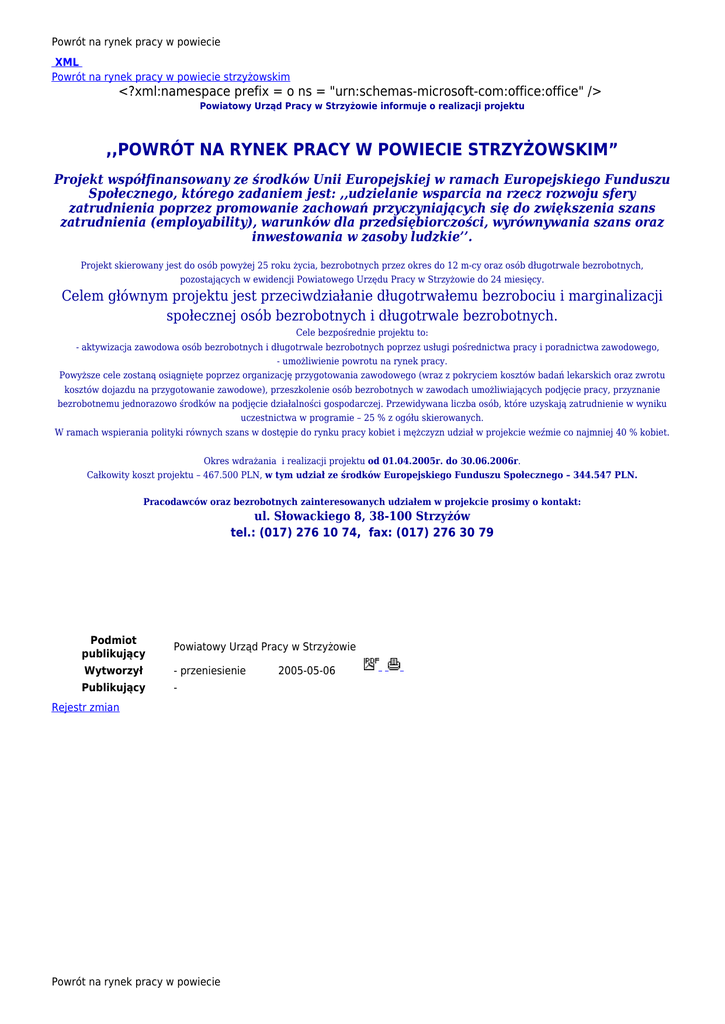 Powrót na rynek pracy w powiecie

XML
Powrót na rynek pracy w powiecie strzyżowskim
<?xml:namespace prefix = o ns = "urn:schemas-microsoft-com:office:office" />
Powiatowy Urząd Pracy w Strzyżowie informuje o realizacji projektu

,,POWRÓT NA RYNEK PRACY W POWIECIE STRZYŻOWSKIM”

Projekt współfinansowany ze środków Unii Europejskiej w ramach Europejskiego Funduszu Społecznego, którego zadaniem jest: ,,udzielanie wsparcia na rzecz rozwoju sfery zatrudnienia poprzez promowanie zachowań przyczyniających się do zwiększenia szans zatrudnienia (employability), warunków dla przedsiębiorczości, wyrównywania szans oraz inwestowania w zasoby ludzkie’’.

Projekt skierowany jest do osób powyżej 25 roku życia, bezrobotnych przez okres do 12 m-cy oraz osób długotrwale bezrobotnych, pozostających w ewidencji Powiatowego Urzędu Pracy w Strzyżowie do 24 miesięcy.

Celem głównym projektu jest przeciwdziałanie długotrwałemu bezrobociu i marginalizacji społecznej osób bezrobotnych i długotrwale bezrobotnych.

Cele bezpośrednie projektu to:
- aktywizacja zawodowa osób bezrobotnych i długotrwale bezrobotnych poprzez usługi pośrednictwa pracy i poradnictwa zawodowego,
- umożliwienie powrotu na rynek pracy.

Powyższe cele zostaną osiągnięte poprzez organizację przygotowania zawodowego (wraz z pokryciem kosztów badań lekarskich oraz zwrotu kosztów dojazdu na przygotowanie zawodowe), przeszkolenie osób bezrobotnych w zawodach umożliwiających podjęcie pracy, przyznanie bezrobotnemu jednorazowo środków na podjęcie działalności gospodarczej. Przewidywana liczba osób, które uzyskają zatrudnienie w wyniku uczestnictwa w programie – 25 % z ogółu skierowanych.

W ramach wspierania polityki równych szans w dostępie do rynku pracy kobiet i mężczyzn udział w projekcie weźmie co najmniej 40 % kobiet.

Okres wdrażania i realizacji projektu od 01.04.2005r. do 30.06.2006r.
Całkowity koszt projektu – 467.500 PLN, w tym udział ze środków Europejskiego Funduszu Społecznego – 344.547 PLN.

Pracodawców oraz bezrobotnych zainteresowanych udziałem w projekcie prosimy o kontakt:
ul. Słowackiego 8, 38-100 Strzyżów
tel.: (017) 276 10 74, fax: (017) 276 30 79

| Podmiot publikujący | Powiatowy Urząd Pracy w Strzyżowie | |
|---|---|---|
| Wytworzył | - przeniesienie | 2005-05-06 |
| Publikujący | - | |

Rejestr zmian

Powrót na rynek pracy w powiecie